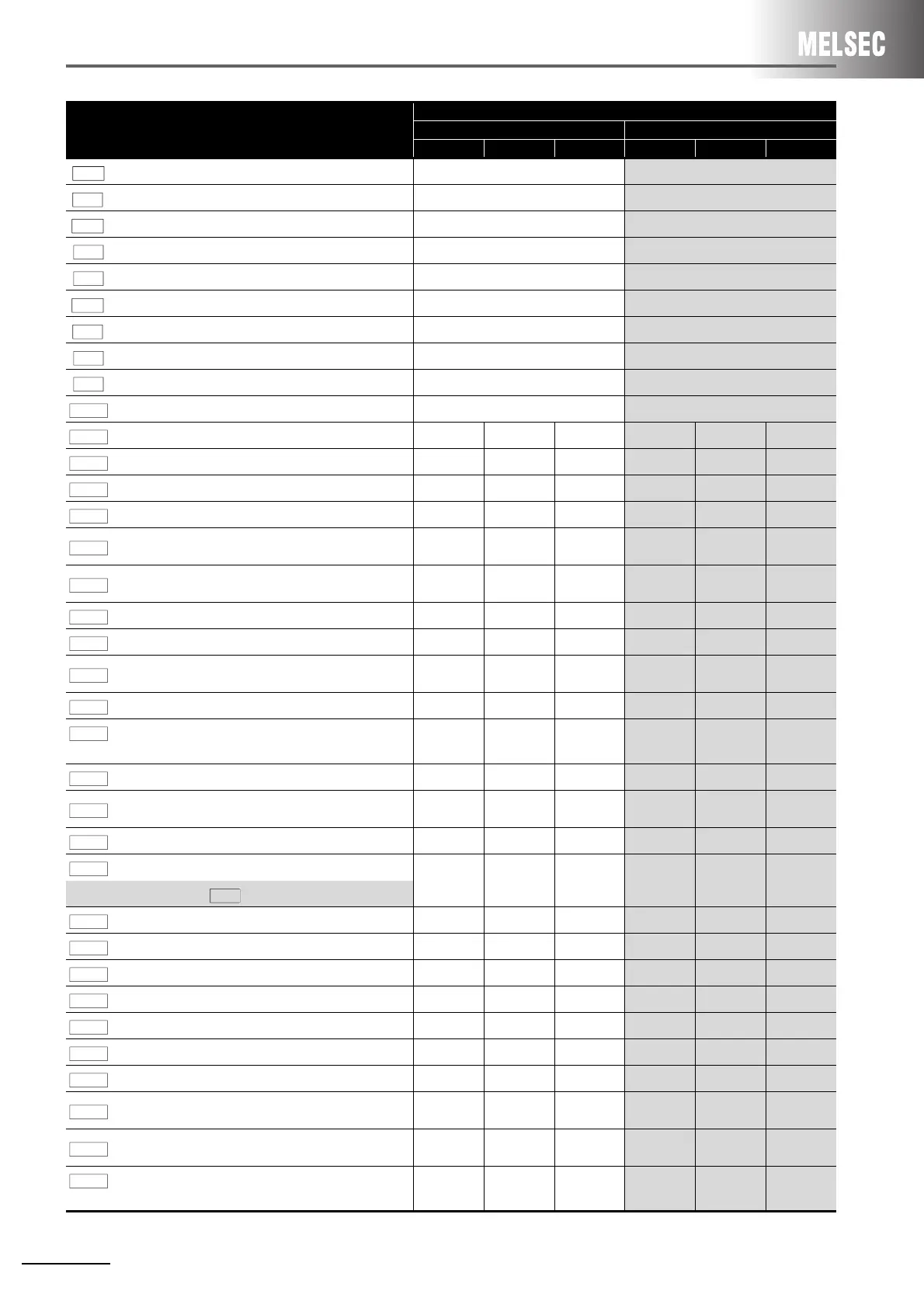 MELSEC